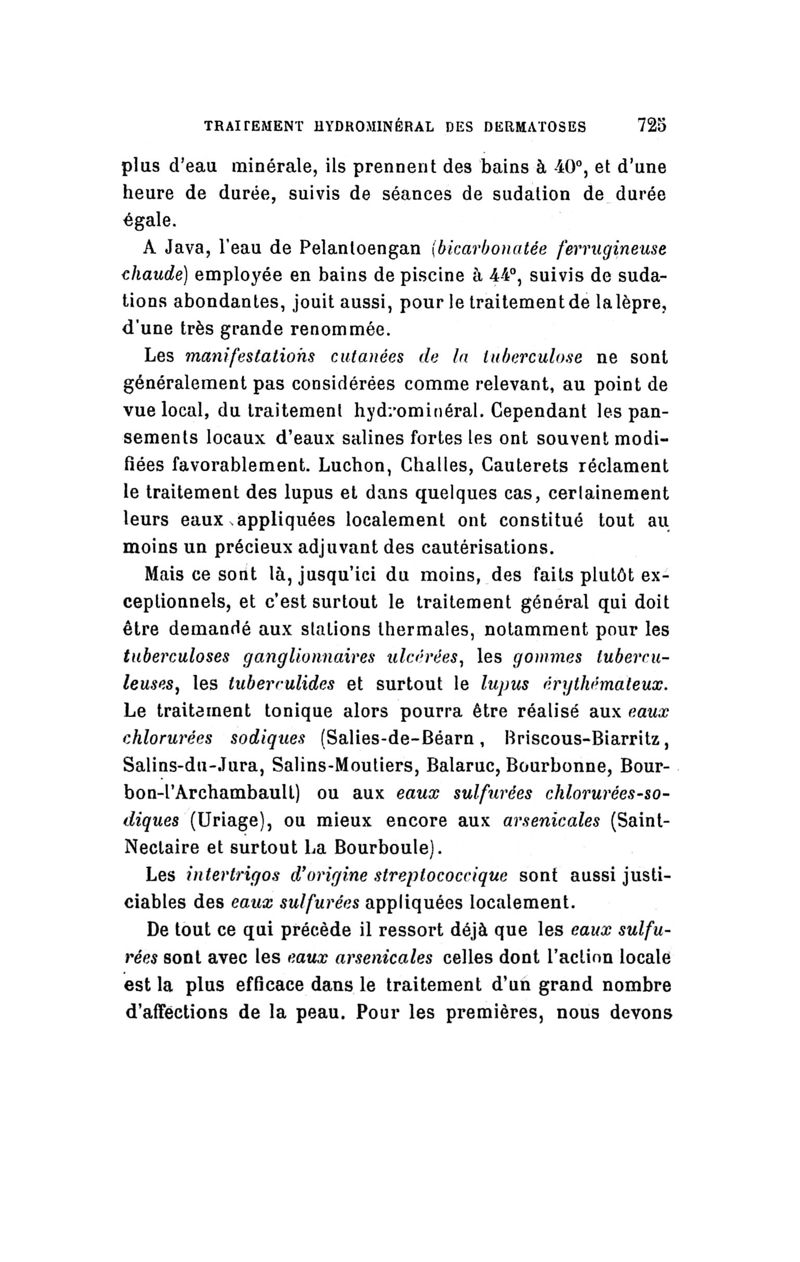 TRAITEMENT HYDROMINÉRAL DES DERMATOSES 725

plus d'eau minérale, ils prennent des bains à 40°, et d'une heure de durée, suivis de séances de sudation de durée égale.

A Java, l'eau de Pelantoengan (bicarbonatée ferrugineuse chaude) employée en bains de piscine à 44°, suivis de sudations abondantes, jouit aussi, pour le traitement de la lèpre, d'une très grande renommée.

Les manifestations cutanées de la tuberculose ne sont généralement pas considérées comme relevant, au point de vue local, du traitement hydrominéral. Cependant les pansements locaux d'eaux salines fortes les ont souvent modifiées favorablement. Luchon, Challes, Cauterets réclament le traitement des lupus et dans quelques cas, certainement leurs eaux appliquées localement ont constitué tout au moins un précieux adjuvant des cautérisations.

Mais ce sont là, jusqu'ici du moins, des faits plutôt exceptionnels, et c'est surtout le traitement général qui doit être demandé aux stations thermales, notamment pour les tuberculoses ganglionnaires ulcérées, les gommes tuberculeuses, les tuberculides et surtout le lupus érythémateux. Le traitement tonique alors pourra être réalisé aux eaux chlorurées sodiques (Salies-de-Béarn, Briscous-Biarritz, Salins-du-Jura, Salins-Moutiers, Balaruc, Bourbonne, Bourbon-l'Archambault) ou aux eaux sulfurées chlorurées-sodiques (Uriage), ou mieux encore aux arsenicales (Saint-Nectaire et surtout La Bourboule).

Les intertrigos d'origine streptococcique sont aussi justiciables des eaux sulfurées appliquées localement.

De tout ce qui précède il ressort déjà que les eaux sulfurées sont avec les eaux arsenicales celles dont l'action locale est la plus efficace dans le traitement d'un grand nombre d'affections de la peau. Pour les premières, nous devons